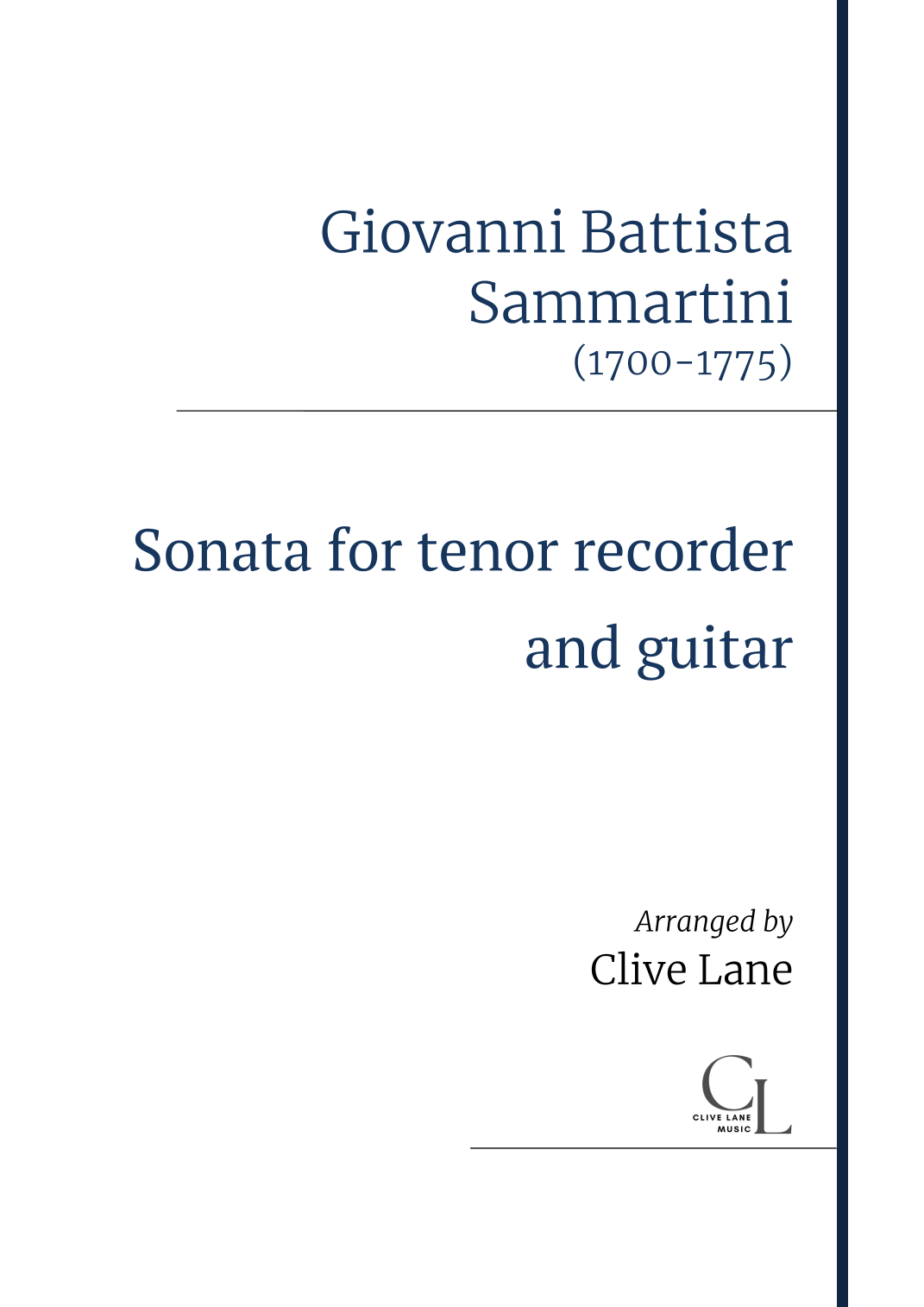 Giovanni Battista
Sammartini
(1700-1775)

Sonata for tenor recorder and guitar

Arranged by
Clive Lane

CL
CLIVE LANE
MUSIC